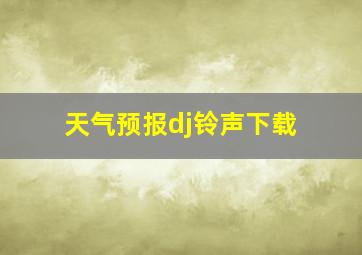 天气预报dj铃声下载